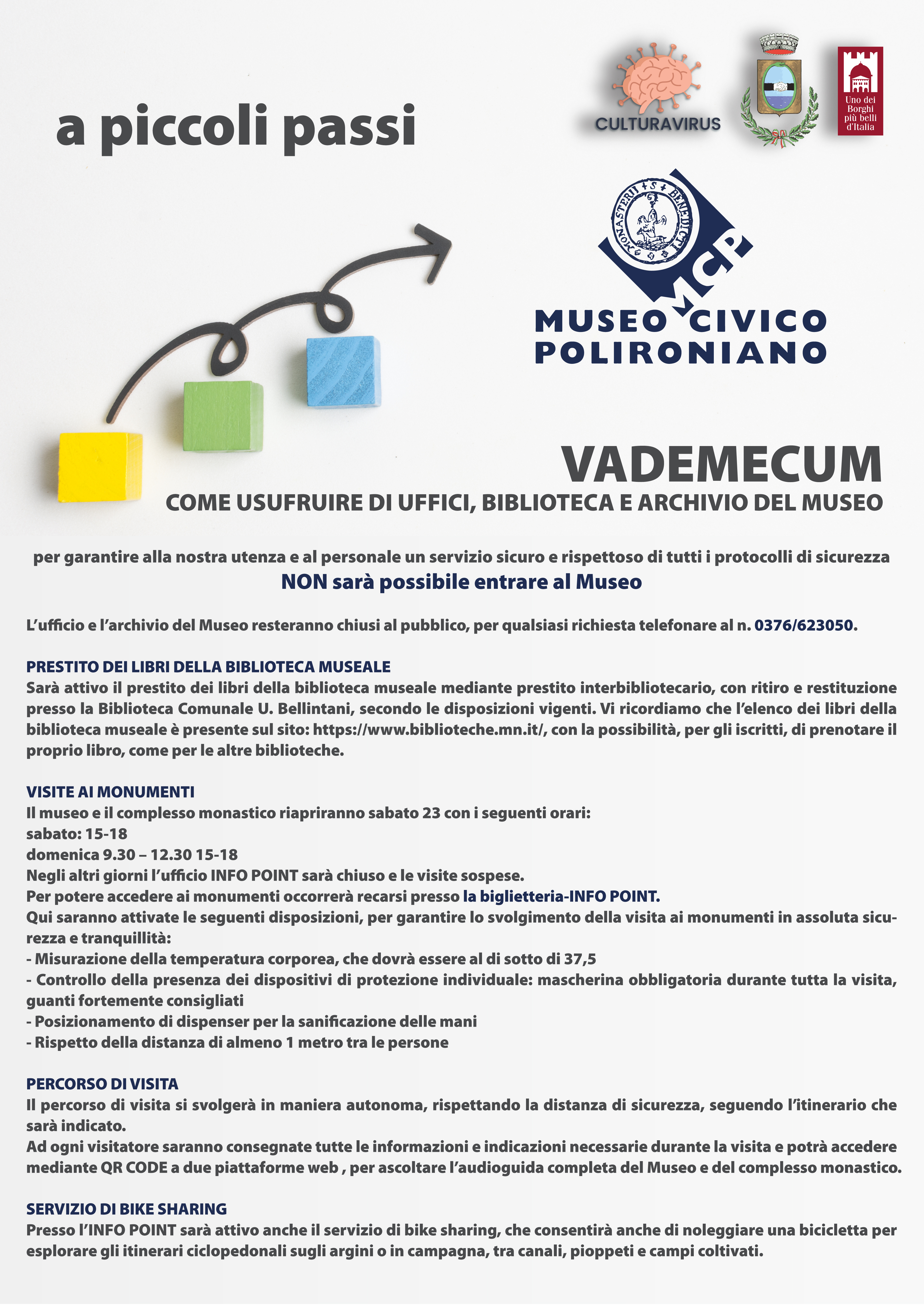 a piccoli passi

CULTURAVIRUS

Uno dei Borghi più belli d'Italia

MONASTERII + S + BENEDICTI

MCP

MUSEO CIVICO POLIRONIANO

VADEMECUM

COME USUFRUIRE DI UFFICI, BIBLIOTECA E ARCHIVIO DEL MUSEO

per garantire alla nostra utenza e al personale un servizio sicuro e rispettoso di tutti i protocolli di sicurezza

NON sarà possibile entrare al Museo

L'ufficio e l'archivio del Museo resteranno chiusi al pubblico, per qualsiasi richiesta telefonare al n. 0376/623050.

PRESTITO DEI LIBRI DELLA BIBLIOTECA MUSEALE

Sarà attivo il prestito dei libri della biblioteca museale mediante prestito interbibliotecario, con ritiro e restituzione presso la Biblioteca Comunale U. Bellintani, secondo le disposizioni vigenti. Vi ricordiamo che l'elenco dei libri della biblioteca museale è presente sul sito: https://www.biblioteche.mn.it/, con la possibilità, per gli iscritti, di prenotare il proprio libro, come per le altre biblioteche.

VISITE AI MONUMENTI

Il museo e il complesso monastico riapriranno sabato 23 con i seguenti orari:
sabato: 15-18
domenica 9.30 – 12.30 15-18
Negli altri giorni l'ufficio INFO POINT sarà chiuso e le visite sospese.
Per potere accedere ai monumenti occorrerà recarsi presso la biglietteria-INFO POINT.
Qui saranno attivate le seguenti disposizioni, per garantire lo svolgimento della visita ai monumenti in assoluta sicurezza e tranquillità:
- Misurazione della temperatura corporea, che dovrà essere al di sotto di 37,5
- Controllo della presenza dei dispositivi di protezione individuale: mascherina obbligatoria durante tutta la visita, guanti fortemente consigliati
- Posizionamento di dispenser per la sanificazione delle mani
- Rispetto della distanza di almeno 1 metro tra le persone

PERCORSO DI VISITA

Il percorso di visita si svolgerà in maniera autonoma, rispettando la distanza di sicurezza, seguendo l'itinerario che sarà indicato.
Ad ogni visitatore saranno consegnate tutte le informazioni e indicazioni necessarie durante la visita e potrà accedere mediante QR CODE a due piattaforme web , per ascoltare l'audioguida completa del Museo e del complesso monastico.

SERVIZIO DI BIKE SHARING

Presso l'INFO POINT sarà attivo anche il servizio di bike sharing, che consentirà anche di noleggiare una bicicletta per esplorare gli itinerari ciclopedonali sugli argini o in campagna, tra canali, pioppeti e campi coltivati.